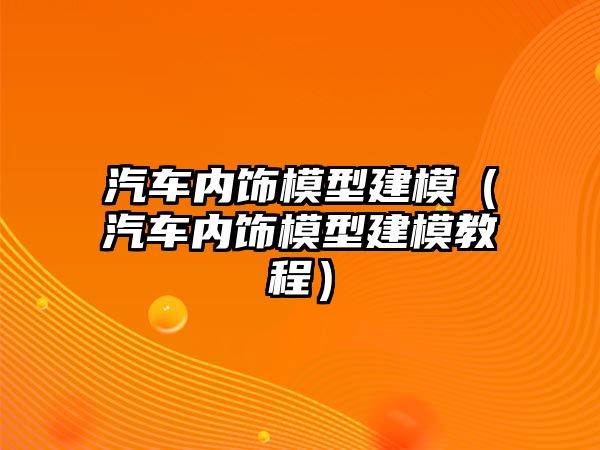 汽车内饰模型建模（汽车内饰模型建模教程）